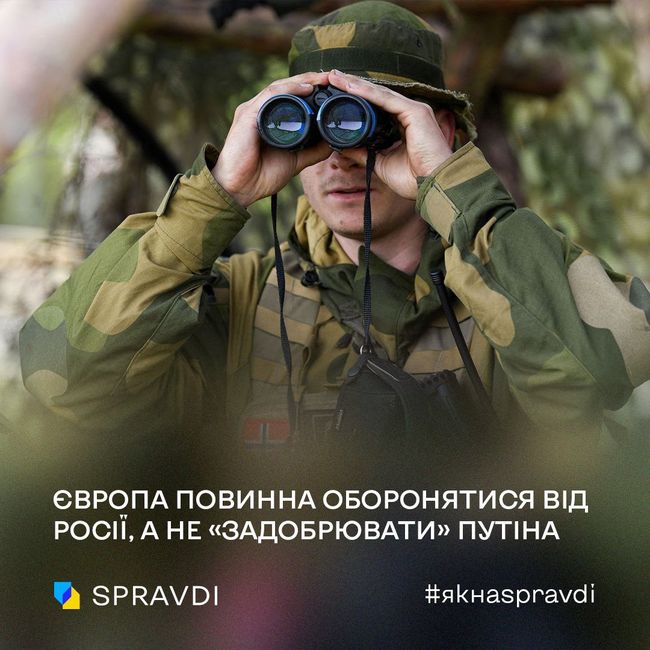 ЄВРОПА ПОВИННА ОБОРОНЯТИСЯ ВІД РОСІЇ, А НЕ «ЗАДОБРЮВАТИ» ПУТІНА

SPRAVDI

#якнаspravdi